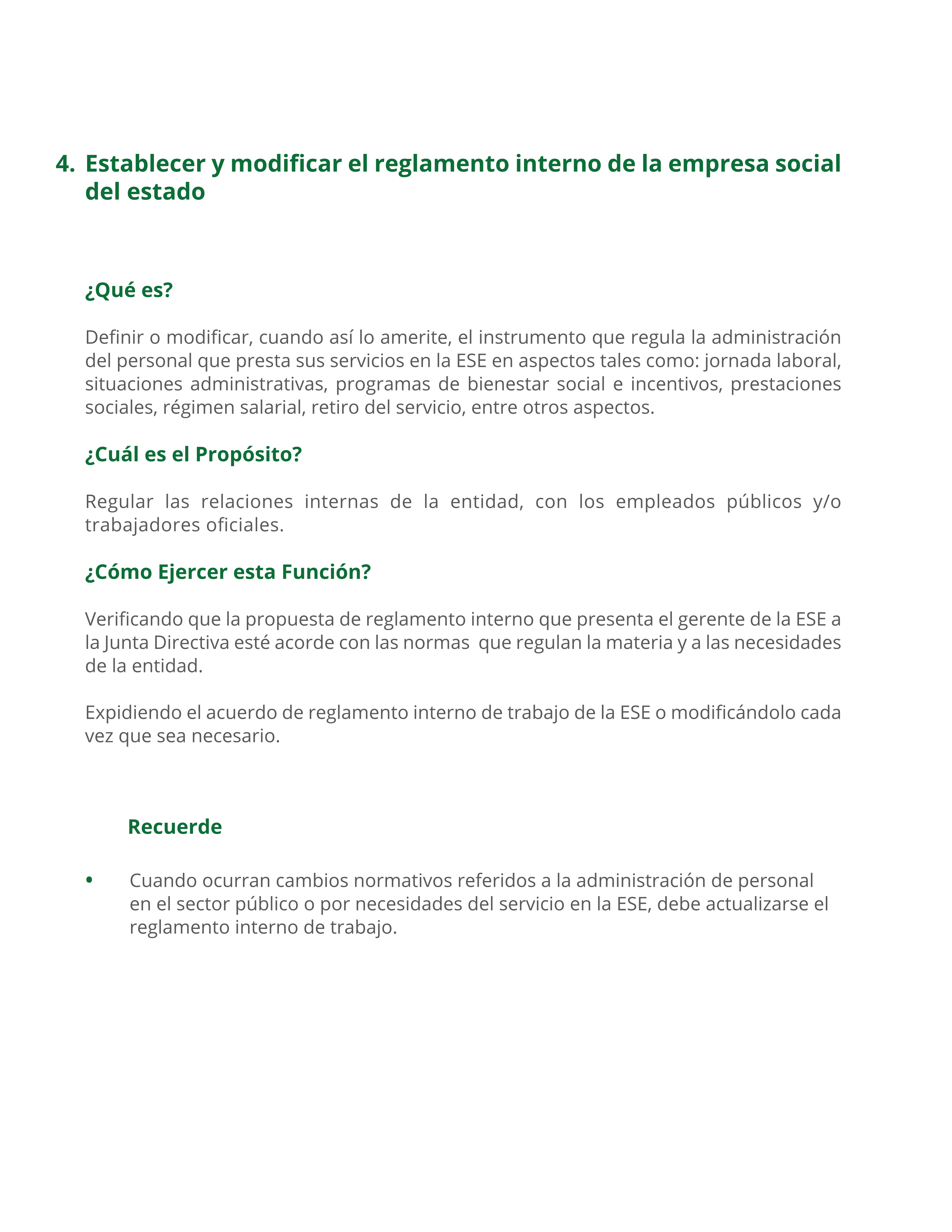 4. Establecer y modificar el reglamento interno de la empresa social del estado

¿Qué es?

Definir o modificar, cuando así lo amerite, el instrumento que regula la administración del personal que presta sus servicios en la ESE en aspectos tales como: jornada laboral, situaciones administrativas, programas de bienestar social e incentivos, prestaciones sociales, régimen salarial, retiro del servicio, entre otros aspectos.

¿Cuál es el Propósito?

Regular las relaciones internas de la entidad, con los empleados públicos y/o trabajadores oficiales.

¿Cómo Ejercer esta Función?

Verificando que la propuesta de reglamento interno que presenta el gerente de la ESE a la Junta Directiva esté acorde con las normas que regulan la materia y a las necesidades de la entidad.

Expidiendo el acuerdo de reglamento interno de trabajo de la ESE o modificándolo cada vez que sea necesario.

Recuerde

• Cuando ocurran cambios normativos referidos a la administración de personal en el sector público o por necesidades del servicio en la ESE, debe actualizarse el reglamento interno de trabajo.